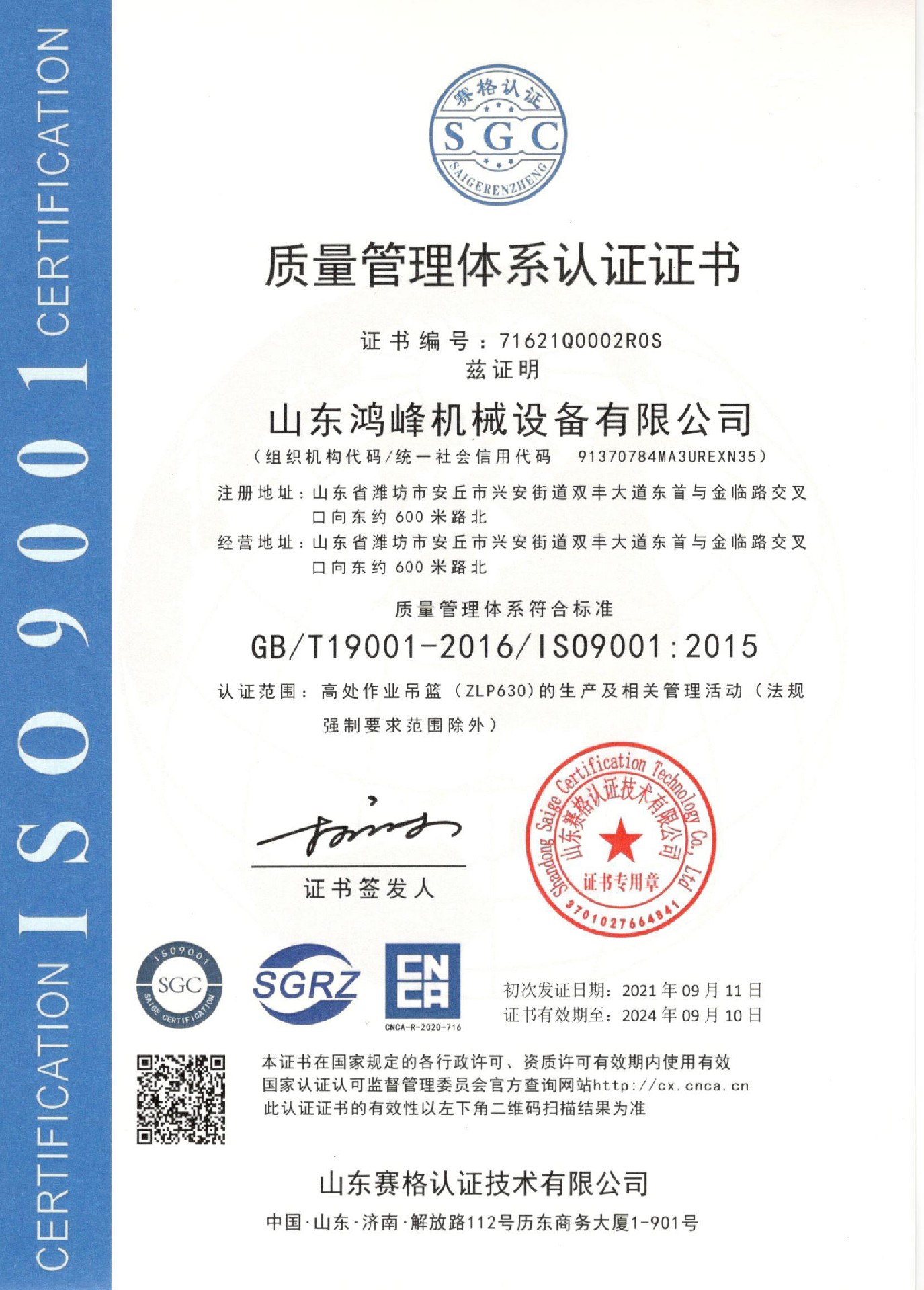 CERTIFICATION ISO9001 CERTIFICATION

赛格认证
SGC
SAIGERENZHENG

质量管理体系认证证书

证书编号：71621Q0002R0S
兹证明

山东鸿峰机械设备有限公司
（组织机构代码/统一社会信用代码 91370784MA3UREXN35）

注册地址：山东省潍坊市安丘市兴安街道双丰大道东首与金临路交叉口向东约 600 米路北
经营地址：山东省潍坊市安丘市兴安街道双丰大道东首与金临路交叉口向东约 600 米路北

质量管理体系符合标准
GB/T19001-2016/ISO9001:2015

认证范围：高处作业吊篮（ZLP630）的生产及相关管理活动（法规强制要求范围除外）

证书签发人

Shandong Saige Certification Technology Co., Ltd
山东赛格认证技术有限公司
证书专用章
3701027664841

ISO9001
SGC
SAIGE CERTIFICATION

SGRZ

CNCA
CNCA-R-2020-716

初次发证日期：2021 年 09 月 11 日
证书有效期至：2024 年 09 月 10 日

本证书在国家规定的各行政许可、资质许可有效期内使用有效
国家认证认可监督管理委员会官方查询网站http://cx.cnca.cn
此认证证书的有效性以左下角二维码扫描结果为准

山东赛格认证技术有限公司
中国·山东·济南·解放路112号历东商务大厦1-901号